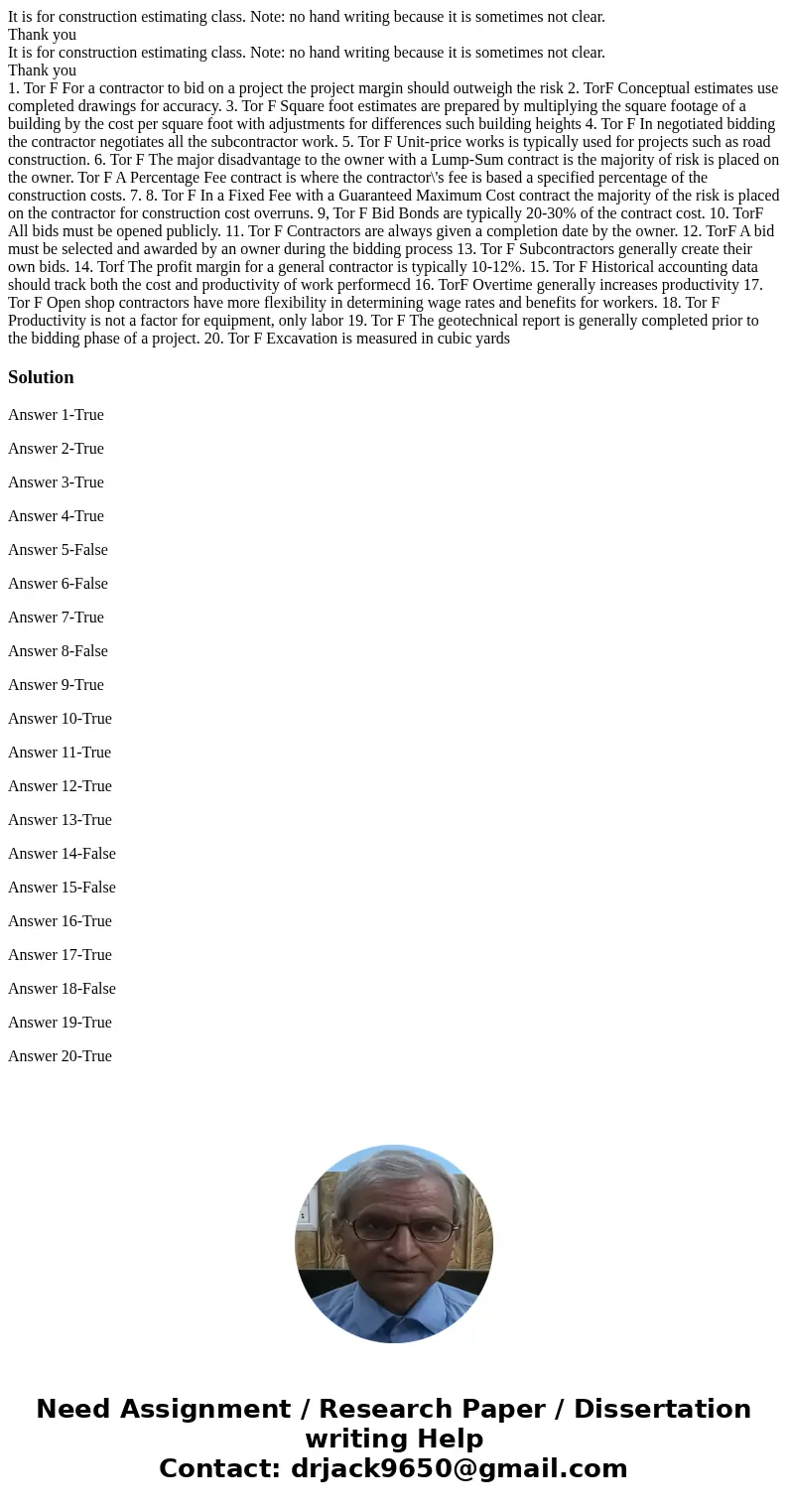 It is for construction estimating class. Note: no hand writing because it is sometimes not clear.
Thank you
It is for construction estimating class. Note: no hand writing because it is sometimes not clear.
Thank you
1. Tor F For a contractor to bid on a project the project margin should outweigh the risk 2. TorF Conceptual estimates use completed drawings for accuracy. 3. Tor F Square foot estimates are prepared by multiplying the square footage of a building by the cost per square foot with adjustments for differences such building heights 4. Tor F In negotiated bidding the contractor negotiates all the subcontractor work. 5. Tor F Unit-price works is typically used for projects such as road construction. 6. Tor F The major disadvantage to the owner with a Lump-Sum contract is the majority of risk is placed on the owner. Tor F A Percentage Fee contract is where the contractor\'s fee is based a specified percentage of the construction costs. 7. 8. Tor F In a Fixed Fee with a Guaranteed Maximum Cost contract the majority of the risk is placed on the contractor for construction cost overruns. 9, Tor F Bid Bonds are typically 20-30% of the contract cost. 10. TorF All bids must be opened publicly. 11. Tor F Contractors are always given a completion date by the owner. 12. TorF A bid must be selected and awarded by an owner during the bidding process 13. Tor F Subcontractors generally create their own bids. 14. Torf The profit margin for a general contractor is typically 10-12%. 15. Tor F Historical accounting data should track both the cost and productivity of work performecd 16. TorF Overtime generally increases productivity 17. Tor F Open shop contractors have more flexibility in determining wage rates and benefits for workers. 18. Tor F Productivity is not a factor for equipment, only labor 19. Tor F The geotechnical report is generally completed prior to the bidding phase of a project. 20. Tor F Excavation is measured in cubic yards

Solution

Answer 1-True

Answer 2-True

Answer 3-True

Answer 4-True

Answer 5-False

Answer 6-False

Answer 7-True

Answer 8-False

Answer 9-True

Answer 10-True

Answer 11-True

Answer 12-True

Answer 13-True

Answer 14-False

Answer 15-False

Answer 16-True

Answer 17-True

Answer 18-False

Answer 19-True

Answer 20-True

Need Assignment / Research Paper / Dissertation writing Help
Contact: drjack9650@gmail.com